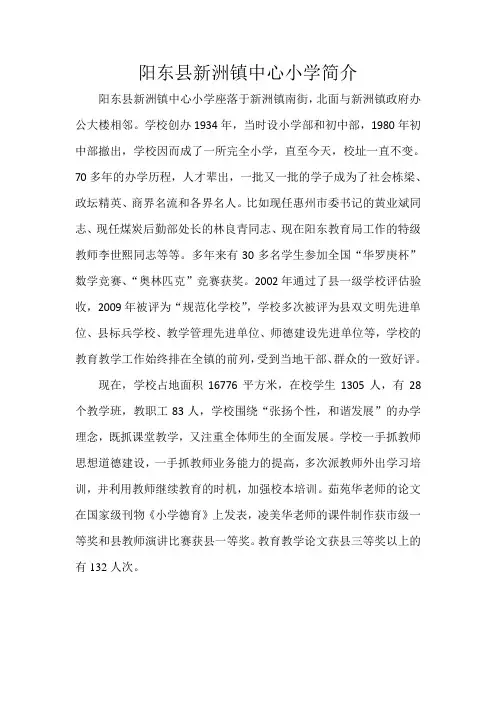 阳东县新洲镇中心小学简介

阳东县新洲镇中心小学座落于新洲镇南街，北面与新洲镇政府办公大楼相邻。学校创办1934年，当时设小学部和初中部，1980年初中部撤出，学校因而成了一所完全小学，直至今天，校址一直不变。70多年的办学历程，人才辈出，一批又一批的学子成为了社会栋梁、政坛精英、商界名流和各界名人。比如现任惠州市委书记的黄业斌同志、现任煤炭后勤部处长的林良青同志、现在阳东教育局工作的特级教师李世熙同志等等。多年来有30多名学生参加全国“华罗庚杯”数学竞赛、“奥林匹克”竞赛获奖。2002年通过了县一级学校评估验收，2009年被评为“规范化学校”，学校多次被评为县双文明先进单位、县标兵学校、教学管理先进单位、师德建设先进单位等，学校的教育教学工作始终排在全镇的前列，受到当地干部、群众的一致好评。

现在，学校占地面积16776平方米，在校学生1305人，有28个教学班，教职工83人，学校围绕“张扬个性，和谐发展”的办学理念，既抓课堂教学，又注重全体师生的全面发展。学校一手抓教师思想道德建设，一手抓教师业务能力的提高，多次派教师外出学习培训，并利用教师继续教育的时机，加强校本培训。茹苑华老师的论文在国家级刊物《小学德育》上发表，凌美华老师的课件制作获市级一等奖和县教师演讲比赛获县一等奖。教育教学论文获县三等奖以上的有132人次。